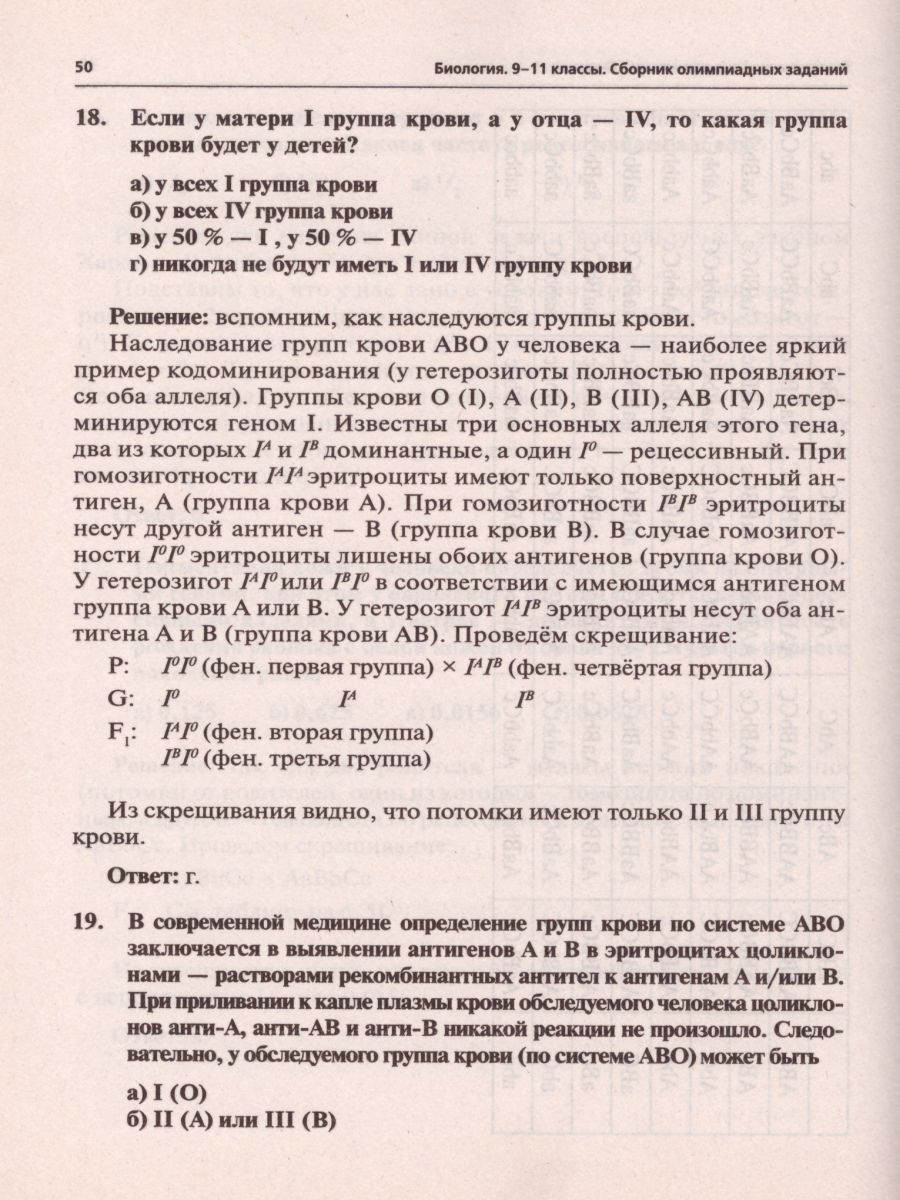 50 Биология. 9–11 классы. Сборник олимпиадных заданий

18. Если у матери I группа крови, а у отца — IV, то какая группа крови будет у детей?

а) у всех I группа крови
б) у всех IV группа крови
в) у 50 % — I , у 50 % — IV
г) никогда не будут иметь I или IV группу крови

Решение: вспомним, как наследуются группы крови.

Наследование групп крови АВО у человека — наиболее яркий пример кодоминирования (у гетерозиготы полностью проявляются оба аллеля). Группы крови O (I), A (II), B (III), AB (IV) детерминируются геном I. Известны три основных аллеля этого гена, два из которых $I^A$ и $I^B$ доминантные, а один $I^0$ — рецессивный. При гомозиготности $I^AI^A$ эритроциты имеют только поверхностный антиген, А (группа крови А). При гомозиготности $I^BI^B$ эритроциты несут другой антиген — В (группа крови В). В случае гомозиготности $I^0I^0$ эритроциты лишены обоих антигенов (группа крови О). У гетерозигот $I^AI^0$ или $I^BI^0$ в соответствии с имеющимся антигеном группа крови А или В. У гетерозигот $I^AI^B$ эритроциты несут оба антигена А и В (группа крови АВ). Проведём скрещивание:

P: $I^0I^0$ (фен. первая группа) × $I^AI^B$ (фен. четвёртая группа)
G: $I^0$ $I^A$ $I^B$
$F_1$: $I^AI^0$ (фен. вторая группа)
$I^BI^0$ (фен. третья группа)

Из скрещивания видно, что потомки имеют только II и III группу крови.

Ответ: г.

19. В современной медицине определение групп крови по системе АВО заключается в выявлении антигенов А и В в эритроцитах цоликлонами — растворами рекомбинантных антител к антигенам А и/или В. При приливании к капле плазмы крови обследуемого человека цоликлонов анти-А, анти-АВ и анти-В никакой реакции не произошло. Следовательно, у обследуемого группа крови (по системе АВО) может быть

а) I (O)
б) II (A) или III (B)